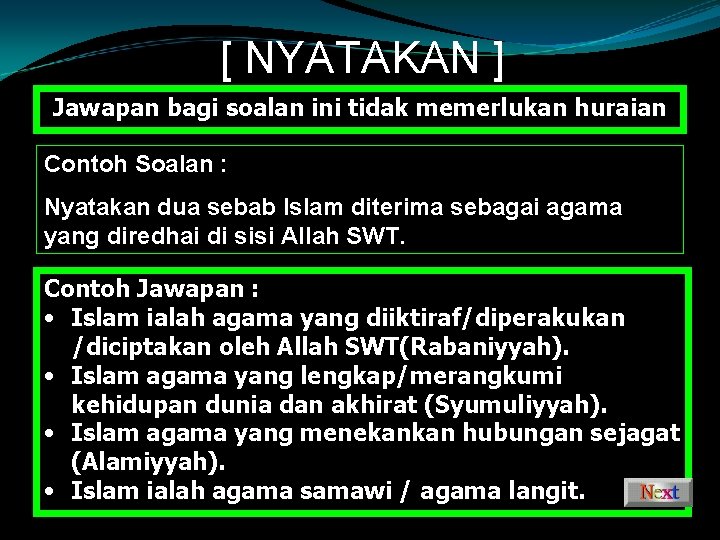 [ NYATAKAN ]

Jawapan bagi soalan ini tidak memerlukan huraian

Contoh Soalan :

Nyatakan dua sebab Islam diterima sebagai agama yang diredhai di sisi Allah SWT.

Contoh Jawapan :
• Islam ialah agama yang diiktiraf/diperakukan /diciptakan oleh Allah SWT(Rabaniyyah).
• Islam agama yang lengkap/merangkumi kehidupan dunia dan akhirat (Syumuliyyah).
• Islam agama yang menekankan hubungan sejagat (Alamiyyah).
• Islam ialah agama samawi / agama langit.

Next